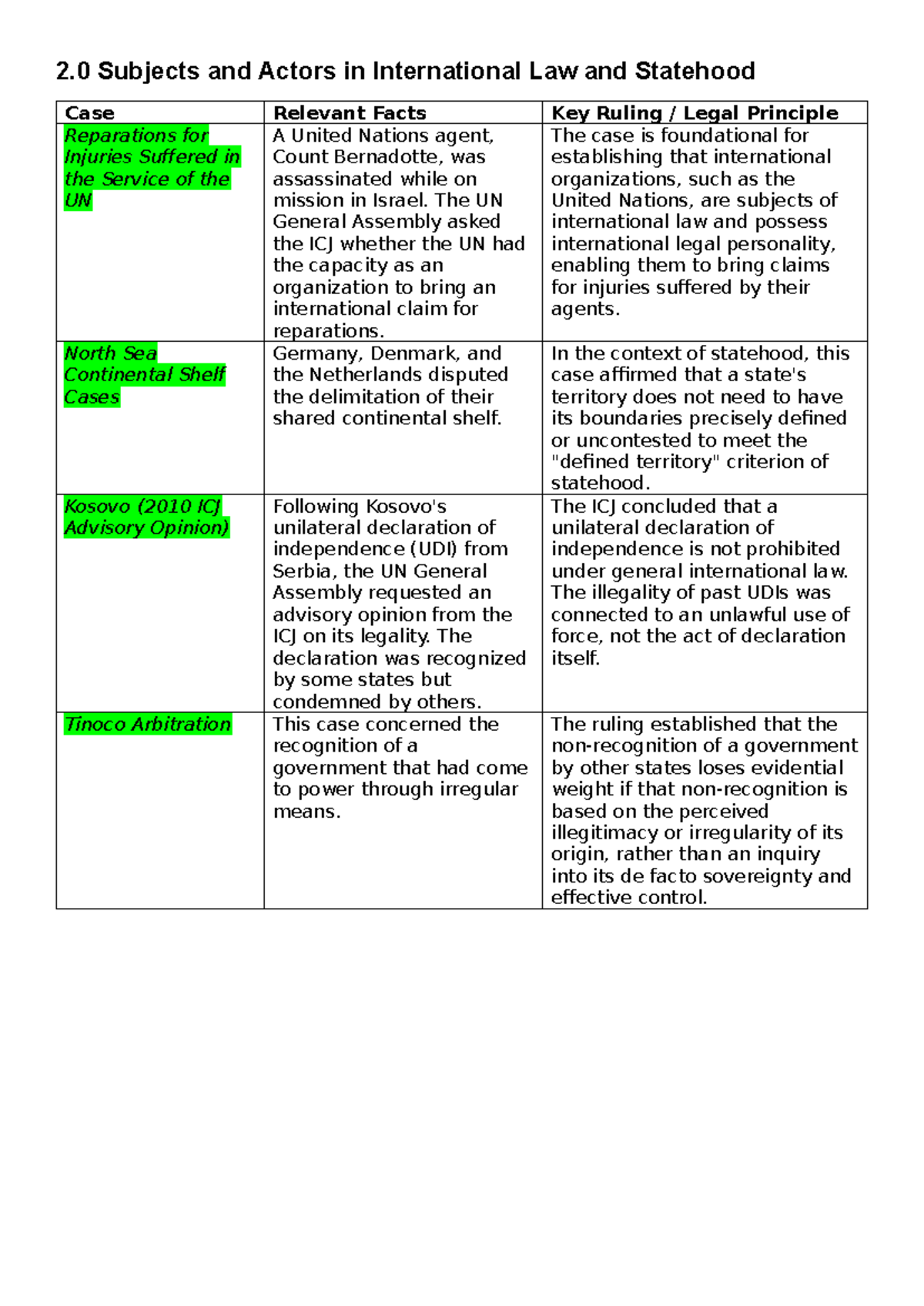 2.0 Subjects and Actors in International Law and Statehood

| Case | Relevant Facts | Key Ruling / Legal Principle |
|---|---|---|
| Reparations for Injuries Suffered in the Service of the UN | A United Nations agent, Count Bernadotte, was assassinated while on mission in Israel. The UN General Assembly asked the ICJ whether the UN had the capacity as an organization to bring an international claim for reparations. | The case is foundational for establishing that international organizations, such as the United Nations, are subjects of international law and possess international legal personality, enabling them to bring claims for injuries suffered by their agents. |
| North Sea Continental Shelf Cases | Germany, Denmark, and the Netherlands disputed the delimitation of their shared continental shelf. | In the context of statehood, this case affirmed that a state's territory does not need to have its boundaries precisely defined or uncontested to meet the "defined territory" criterion of statehood. |
| Kosovo (2010 ICJ Advisory Opinion) | Following Kosovo's unilateral declaration of independence (UDI) from Serbia, the UN General Assembly requested an advisory opinion from the ICJ on its legality. The declaration was recognized by some states but condemned by others. | The ICJ concluded that a unilateral declaration of independence is not prohibited under general international law. The illegality of past UDIs was connected to an unlawful use of force, not the act of declaration itself. |
| Tinoco Arbitration | This case concerned the recognition of a government that had come to power through irregular means. | The ruling established that the non-recognition of a government by other states loses evidential weight if that non-recognition is based on the perceived illegitimacy or irregularity of its origin, rather than an inquiry into its de facto sovereignty and effective control. |